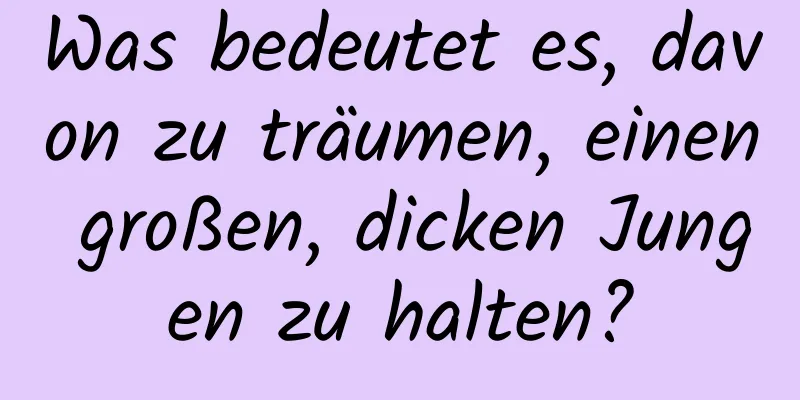 Was bedeutet es, davon zu träumen, einen großen, dicken Jungen zu halten?